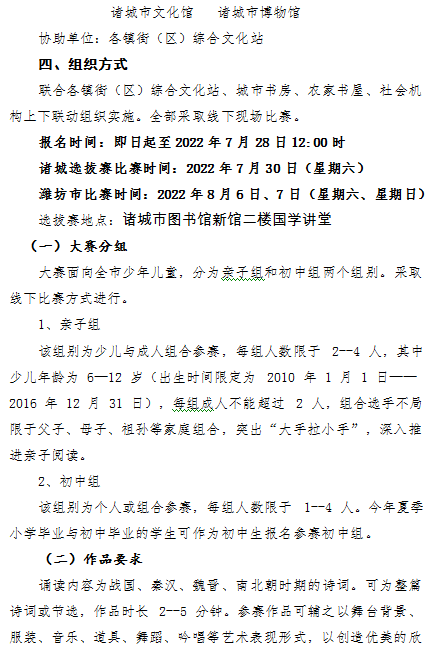 诸城市文化馆　诸城市博物馆

协助单位：各镇街（区）综合文化站

四、组织方式

联合各镇街（区）综合文化站、城市书房、农家书屋、社会机构上下联动组织实施。全部采取线下现场比赛。

报名时间：即日起至 2022 年 7 月 28 日 12:00 时

诸城选拔赛比赛时间：2022 年 7 月 30 日（星期六）

潍坊市比赛时间：2022 年 8 月 6 日、7 日（星期六、星期日）

选拔赛地点：诸城市图书馆新馆二楼国学讲堂

（一）大赛分组

大赛面向全市少年儿童，分为亲子组和初中组两个组别。采取线下比赛方式进行。

1、亲子组

该组别为少儿与成人组合参赛，每组人数限于 2--4 人，其中少儿年龄为 6—12 岁（出生时间限定为 2010 年 1 月 1 日——2016 年 12 月 31 日），每组成人不能超过 2 人，组合选手不局限于父子、母子、祖孙等家庭组合，突出“大手拉小手”，深入推进亲子阅读。

2、初中组

该组别为个人或组合参赛，每组人数限于 1--4 人。今年夏季小学毕业与初中毕业的学生可作为初中生报名参赛初中组。

（二）作品要求

诵读内容为战国、秦汉、魏晋、南北朝时期的诗词。可为整篇诗词或节选，作品时长 2--5 分钟。参赛作品可辅之以舞台背景、服装、音乐、道具、舞蹈、吟唱等艺术表现形式，以创造优美的欣